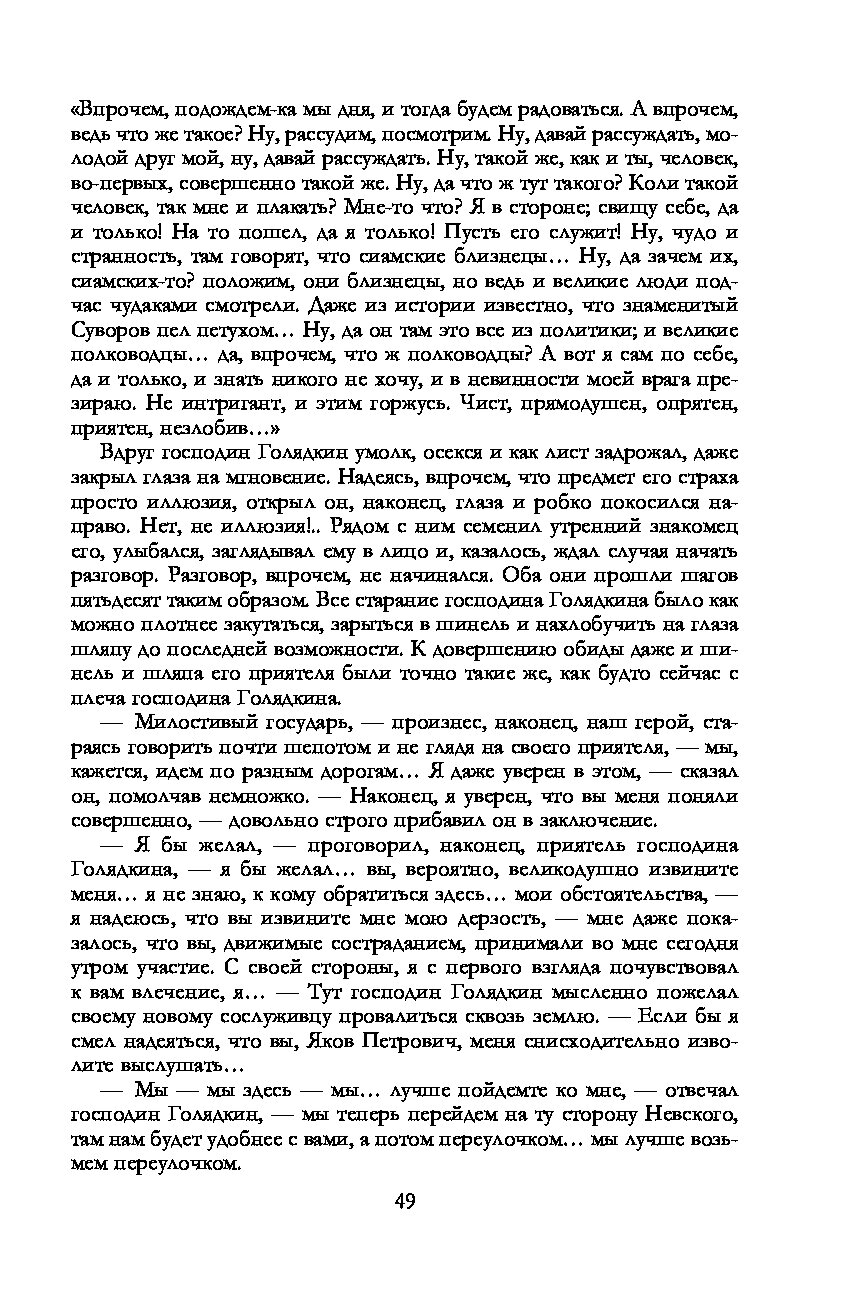 «Впрочем, подождем-ка мы дня, и тогда будем радоваться. А впрочем, ведь что же такое? Ну, рассудим, посмотрим. Ну, давай рассуждать, молодой друг мой, ну, давай рассуждать. Ну, такой же, как и ты, человек, во-первых, совершенно такой же. Ну, да что ж тут такого? Коли такой человек, так мне и плакать? Мне-то что? Я в стороне; свищу себе, да и только! На то пошел, да я только! Пусть его служит! Ну, чудо и странность, там говорят, что сиамские близнецы… Ну, да зачем их, сиамских-то? положим, они близнецы, но ведь и великие люди подчас чудаками смотрели. Даже из истории известно, что знаменитый Суворов пел петухом… Ну, да он там это все из политики; и великие полководцы… да, впрочем, что ж полководцы? А вот я сам по себе, да и только, и знать никого не хочу, и в невинности моей врага презираю. Не интригант, и этим горжусь. Чист, прямодушен, опрятен, приятен, незлобив…»

Вдруг господин Голядкин умолк, осекся и как лист задрожал, даже закрыл глаза на мгновение. Надеясь, впрочем, что предмет его страха просто иллюзия, открыл он, наконец, глаза и робко покосился направо. Нет, не иллюзия!.. Рядом с ним семенил утренний знакомец его, улыбался, заглядывал ему в лицо и, казалось, ждал случая начать разговор. Разговор, впрочем, не начинался. Оба они прошли шагов пятьдесят таким образом. Все старание господина Голядкина было как можно плотнее закутаться, зарыться в шинель и нахлобучить на глаза шляпу до последней возможности. К довершению обиды даже и шинель и шляпа его приятеля были точно такие же, как будто сейчас с плеча господина Голядкина.

— Милостивый государь, — произнес, наконец, наш герой, стараясь говорить почти шепотом и не глядя на своего приятеля, — мы, кажется, идем по разным дорогам… Я даже уверен в этом, — сказал он, помолчав немножко. — Наконец, я уверен, что вы меня поняли совершенно, — довольно строго прибавил он в заключение.

— Я бы желал, — проговорил, наконец, приятель господина Голядкина, — я бы желал… вы, вероятно, великодушно извините меня… я не знаю, к кому обратиться здесь… мои обстоятельства, — я надеюсь, что вы извините мне мою дерзость, — мне даже показалось, что вы, движимые состраданием, принимали во мне сегодня утром участие. С своей стороны, я с первого взгляда почувствовал к вам влечение, я… — Тут господин Голядкин мысленно пожелал своему новому сослуживцу провалиться сквозь землю. — Если бы я смел надеяться, что вы, Яков Петрович, меня снисходительно изволите выслушать…

— Мы — мы здесь — мы… лучше пойдемте ко мне, — отвечал господин Голядкин, — мы теперь перейдем на ту сторону Невского, там нам будет удобнее с вами, а потом переулочком… мы лучше возьмем переулочком.

49